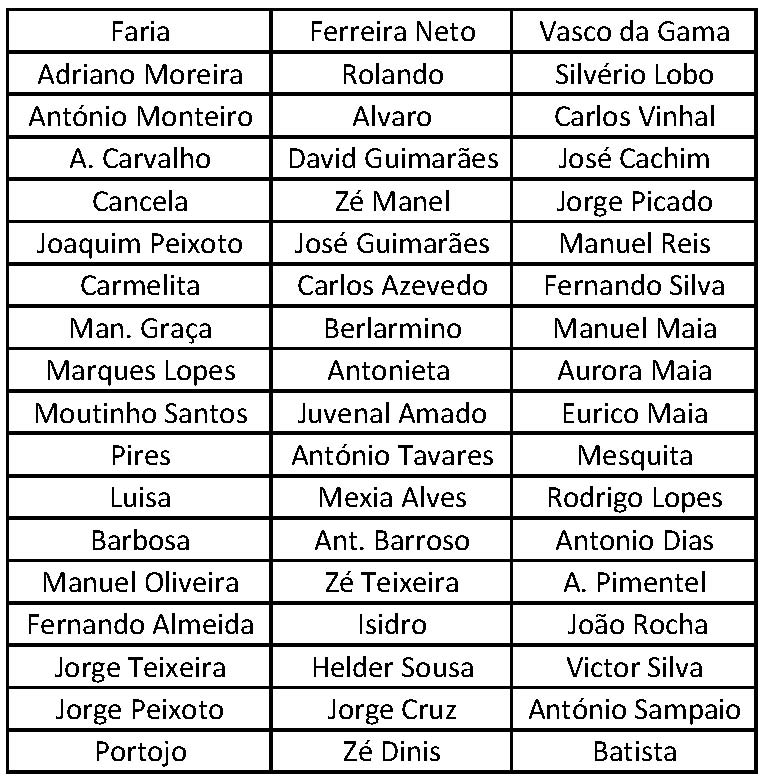 | Faria | Ferreira Neto | Vasco da Gama |
|---|---|---|
| Adriano Moreira | Rolando | Silvério Lobo |
| António Monteiro | Alvaro | Carlos Vinhal |
| A. Carvalho | David Guimarães | José Cachim |
| Cancela | Zé Manel | Jorge Picado |
| Joaquim Peixoto | José Guimarães | Manuel Reis |
| Carmelita | Carlos Azevedo | Fernando Silva |
| Man. Graça | Berlarmino | Manuel Maia |
| Marques Lopes | Antonieta | Aurora Maia |
| Moutinho Santos | Juvenal Amado | Eurico Maia |
| Pires | António Tavares | Mesquita |
| Luisa | Mexia Alves | Rodrigo Lopes |
| Barbosa | Ant. Barroso | Antonio Dias |
| Manuel Oliveira | Zé Teixeira | A. Pimentel |
| Fernando Almeida | Isidro | João Rocha |
| Jorge Teixeira | Helder Sousa | Victor Silva |
| Jorge Peixoto | Jorge Cruz | António Sampaio |
| Portojo | Zé Dinis | Batista |